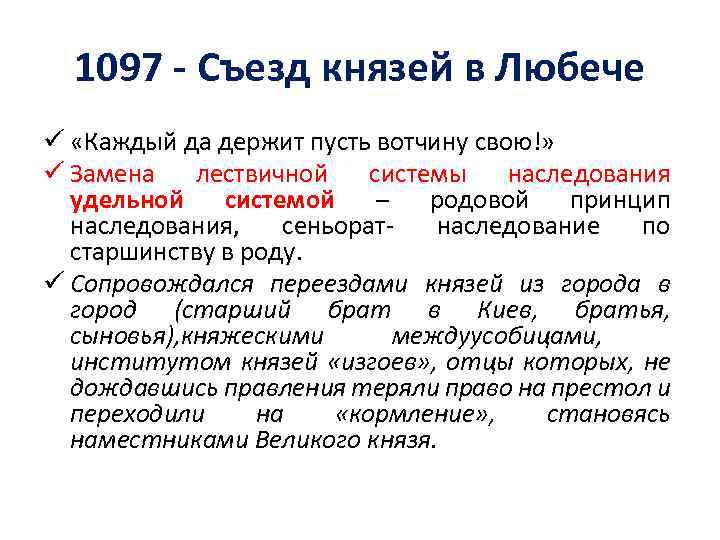 1097 - Съезд князей в Любече

✓ «Каждый да держит пусть вотчину свою!»

✓ Замена лествичной системы наследования удельной системой – родовой принцип наследования, сеньорат- наследование по старшинству в роду.

✓ Сопровождался переездами князей из города в город (старший брат в Киев, братья, сыновья),княжескими междуусобицами, институтом князей «изгоев», отцы которых, не дождавшись правления теряли право на престол и переходили на «кормление», становясь наместниками Великого князя.